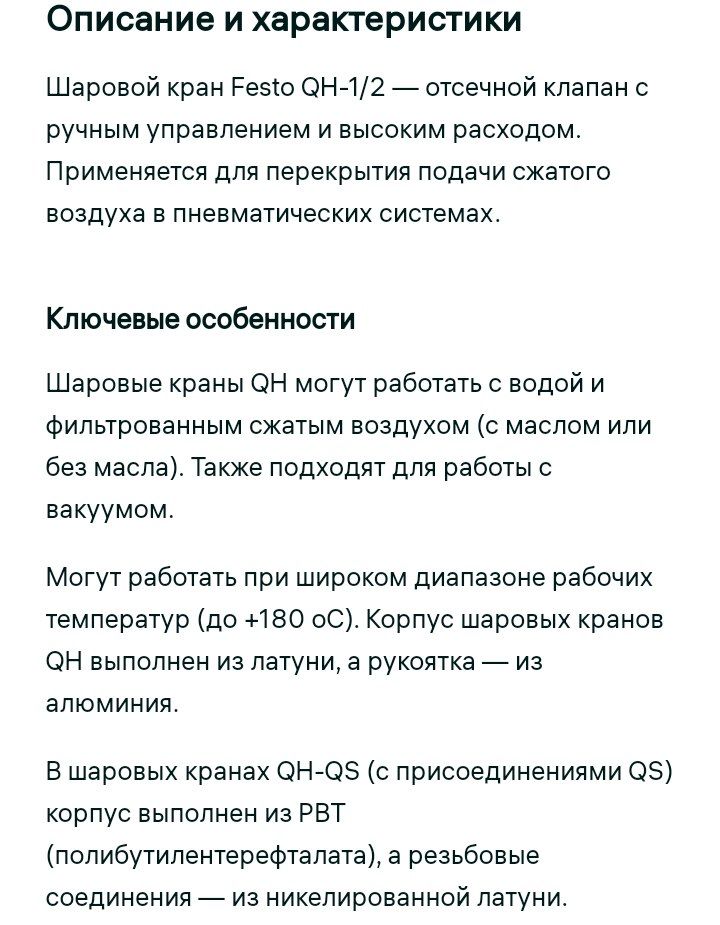 Описание и характеристики

Шаровой кран Festo QH-1/2 — отсечной клапан с ручным управлением и высоким расходом. Применяется для перекрытия подачи сжатого воздуха в пневматических системах.

Ключевые особенности

Шаровые краны QH могут работать с водой и фильтрованным сжатым воздухом (с маслом или без масла). Также подходят для работы с вакуумом.

Могут работать при широком диапазоне рабочих температур (до +180 оС). Корпус шаровых кранов QH выполнен из латуни, а рукоятка — из алюминия.

В шаровых кранах QH-QS (с присоединениями QS) корпус выполнен из PBT (полибутилентерефталата), а резьбовые соединения — из никелированной латуни.